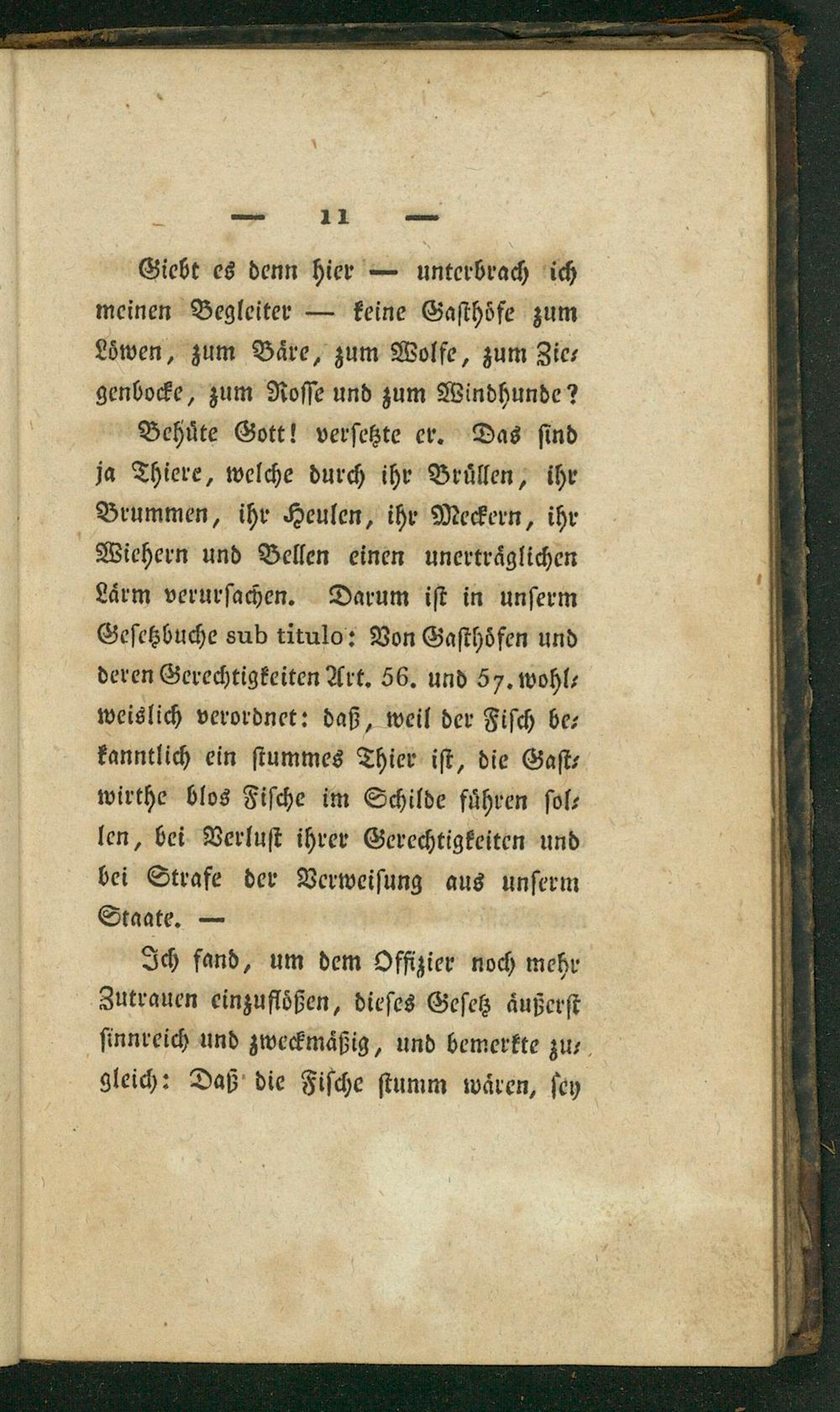 — 11 —

Giebt es denn hier — unterbrach ich meinen Begleiter — keine Gasthöfe zum Löwen, zum Bäre, zum Wolfe, zum Ziegenbocke, zum Rosse und zum Windhunde?

Behüte Gott! versetzte er. Das sind ja Thiere, welche durch ihr Brüllen, ihr Brummen, ihr Heulen, ihr Meckern, ihr Wiehern und Bellen einen unerträglichen Lärm verursachen. Darum ist in unserm Gesetzbuche sub titulo: Von Gasthöfen und deren Gerechtigkeiten Art. 56. und 57. wohlweislich verordnet: daß, weil der Fisch bekanntlich ein stummes Thier ist, die Gastwirthe blos Fische im Schilde führen sollen, bei Verlust ihrer Gerechtigkeiten und bei Strafe der Verweisung aus unserm Staate. —

Ich fand, um dem Offizier noch mehr Zutrauen einzuflößen, dieses Gesetz äußerst sinnreich und zweckmäßig, und bemerkte zugleich: Daß die Fische stumm wären, sey